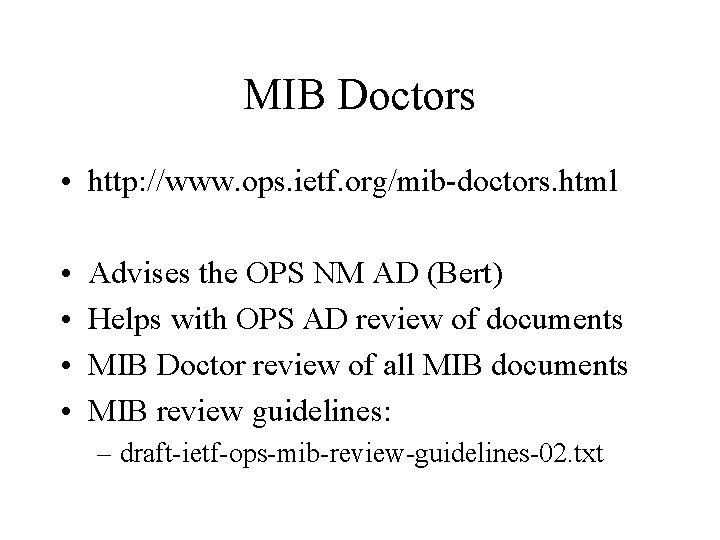 MIB Doctors

• http://www.ops.ietf.org/mib-doctors.html

• Advises the OPS NM AD (Bert)
• Helps with OPS AD review of documents
• MIB Doctor review of all MIB documents
• MIB review guidelines:
– draft-ietf-ops-mib-review-guidelines-02.txt